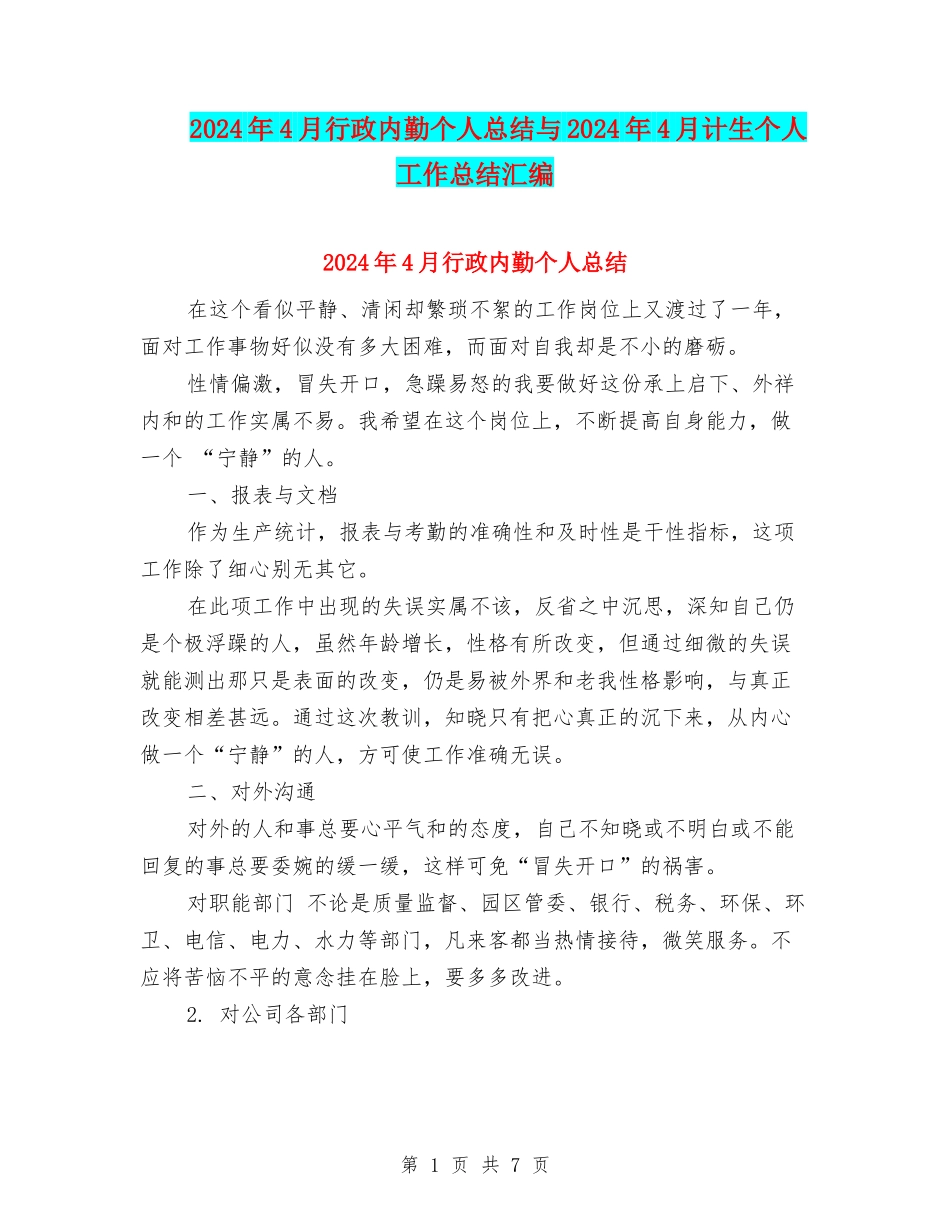 2024年4月行政内勤个人总结与2024年4月计生个人工作总结汇编

2024年4月行政内勤个人总结

在这个看似平静、清闲却繁琐不絮的工作岗位上又渡过了一年，面对工作事物好似没有多大困难，而面对自我却是不小的磨砺。

性情偏激，冒失开口，急躁易怒的我要做好这份承上启下、外祥内和的工作实属不易。我希望在这个岗位上，不断提高自身能力，做一个 “宁静”的人。

一、报表与文档

作为生产统计，报表与考勤的准确性和及时性是干性指标，这项工作除了细心别无其它。

在此项工作中出现的失误实属不该，反省之中沉思，深知自己仍是个极浮躁的人，虽然年龄增长，性格有所改变，但通过细微的失误就能测出那只是表面的改变，仍是易被外界和老我性格影响，与真正改变相差甚远。通过这次教训，知晓只有把心真正的沉下来，从内心做一个“宁静”的人，方可使工作准确无误。

二、对外沟通

对外的人和事总要心平气和的态度，自己不知晓或不明白或不能回复的事总要委婉的缓一缓，这样可免“冒失开口”的祸害。

对职能部门 不论是质量监督、园区管委、银行、税务、环保、环卫、电信、电力、水力等部门，凡来客都当热情接待，微笑服务。不应将苦恼不平的意念挂在脸上，要多多改进。

2. 对公司各部门

第 1 页 共 7 页